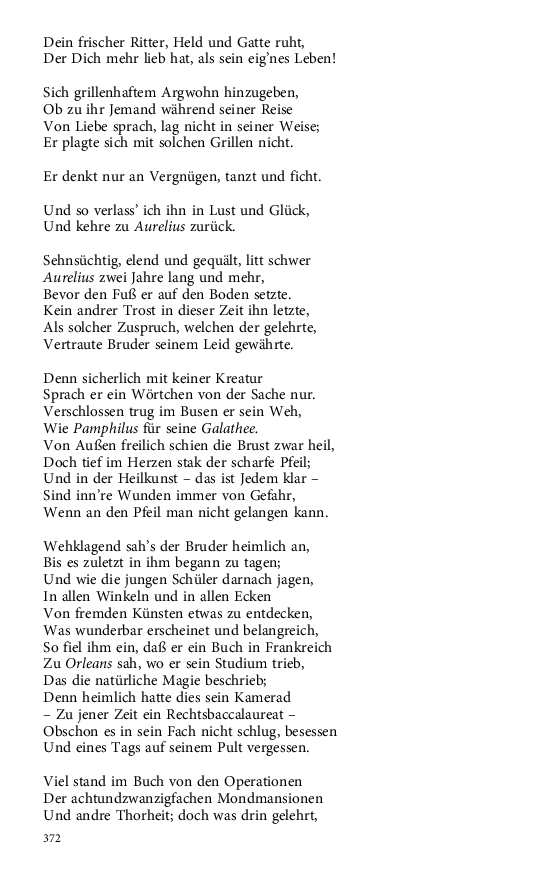 Dein frischer Ritter, Held und Gatte ruht,
Der Dich mehr lieb hat, als sein eig'nes Leben!

Sich grillenhaftem Argwohn hinzugeben,
Ob zu ihr Jemand während seiner Reise
Von Liebe sprach, lag nicht in seiner Weise;
Er plagte sich mit solchen Grillen nicht.

Er denkt nur an Vergnügen, tanzt und ficht.

Und so verlass' ich ihn in Lust und Glück,
Und kehre zu Aurelius zurück.

Sehnsüchtig, elend und gequält, litt schwer
Aurelius zwei Jahre lang und mehr,
Bevor den Fuß er auf den Boden setzte.
Kein andrer Trost in dieser Zeit ihn letzte,
Als solcher Zuspruch, welchen der gelehrte,
Vertraute Bruder seinem Leid gewährte.

Denn sicherlich mit keiner Kreatur
Sprach er ein Wörtchen von der Sache nur.
Verschlossen trug im Busen er sein Weh,
Wie Pamphilus für seine Galathee.
Von Außen freilich schien die Brust zwar heil,
Doch tief im Herzen stak der scharfe Pfeil;
Und in der Heilkunst – das ist Jedem klar –
Sind inn're Wunden immer von Gefahr,
Wenn an den Pfeil man nicht gelangen kann.

Wehklagend sah's der Bruder heimlich an,
Bis es zuletzt in ihm begann zu tagen;
Und wie die jungen Schüler darnach jagen,
In allen Winkeln und in allen Ecken
Von fremden Künsten etwas zu entdecken,
Was wunderbar erscheinet und belangreich,
So fiel ihm ein, daß er ein Buch in Frankreich
Zu Orleans sah, wo er sein Studium trieb,
Das die natürliche Magie beschrieb;
Denn heimlich hatte dies sein Kamerad
– Zu jener Zeit ein Rechtsbaccalaureat –
Obschon es in sein Fach nicht schlug, besessen
Und eines Tags auf seinem Pult vergessen.

Viel stand im Buch von den Operationen
Der achtundzwanzigfachen Mondmansionen
Und andre Thorheit; doch was drin gelehrt,

372